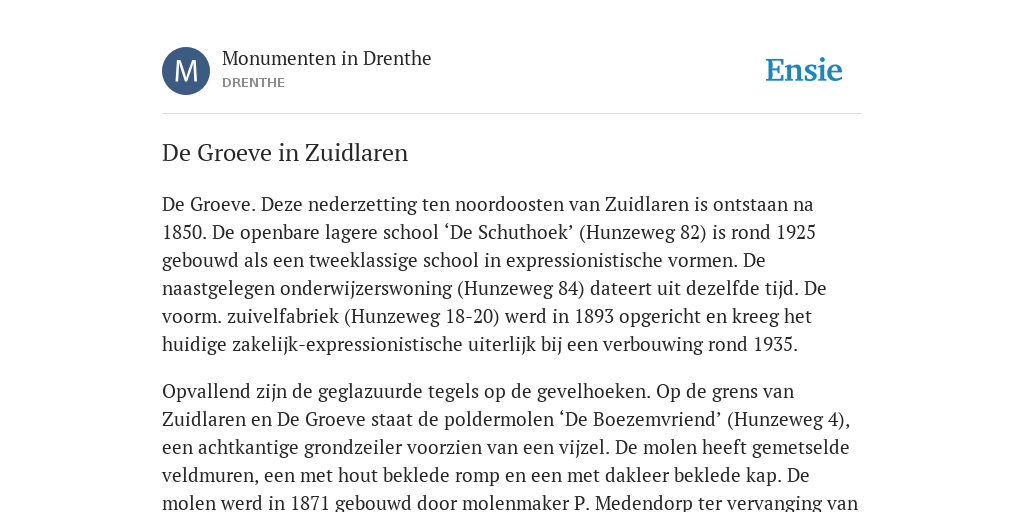 M

Monumenten in Drenthe
DRENTHE

Ensie

De Groeve in Zuidlaren

De Groeve. Deze nederzetting ten noordoosten van Zuidlaren is ontstaan na 1850. De openbare lagere school ‘De Schuthoek’ (Hunzeweg 82) is rond 1925 gebouwd als een tweeklassige school in expressionistische vormen. De naastgelegen onderwijzerswoning (Hunzeweg 84) dateert uit dezelfde tijd. De voorm. zuivelfabriek (Hunzeweg 18-20) werd in 1893 opgericht en kreeg het huidige zakelijk-expressionistische uiterlijk bij een verbouwing rond 1935.

Opvallend zijn de geglazuurde tegels op de gevelhoeken. Op de grens van Zuidlaren en De Groeve staat de poldermolen ‘De Boezemvriend’ (Hunzeweg 4), een achtkantige grondzeiler voorzien van een vijzel. De molen heeft gemetselde veldmuren, een met hout beklede romp en een met dakleer beklede kap. De molen werd in 1871 gebouwd door molenmaker P. Medendorp ter vervanging van